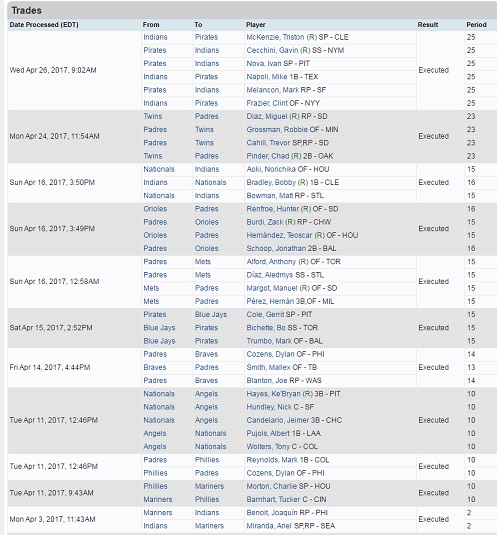 Trades

| Date Processed (EDT) | From | To | Player | Result | Period |
|---|---|---|---|---|---|
| Wed Apr 26, 2017, 9:02AM | Indians | Pirates | McKenzie, Triston (R) SP - CLE | Executed | 25 |
| | Pirates | Indians | Cecchini, Gavin (R) SS - NYM | | 25 |
| | Pirates | Indians | Nova, Ivan SP - PIT | | 25 |
| | Indians | Pirates | Napoli, Mike 1B - TEX | | 25 |
| | Pirates | Indians | Melancon, Mark RP - SF | | 25 |
| | Indians | Pirates | Frazier, Clint OF - NYY | | 25 |
| Mon Apr 24, 2017, 11:54AM | Twins | Padres | Diaz, Miguel (R) RP - SD | Executed | 23 |
| | Padres | Twins | Grossman, Robbie OF - MIN | | 23 |
| | Padres | Twins | Cahill, Trevor SP,RP - SD | | 23 |
| | Twins | Padres | Pinder, Chad (R) 2B - OAK | | 23 |
| Sun Apr 16, 2017, 3:50PM | Nationals | Indians | Aoki, Norichika OF - HOU | Executed | 15 |
| | Indians | Nationals | Bradley, Bobby (R) 1B - CLE | | 16 |
| | Nationals | Indians | Bowman, Matt RP - STL | | 15 |
| Sun Apr 16, 2017, 3:49PM | Orioles | Padres | Renfroe, Hunter (R) OF - SD | Executed | 16 |
| | Padres | Orioles | Burdi, Zack (R) RP - CHW | | 15 |
| | Orioles | Padres | Hernández, Teoscar (R) OF - HOU | | 15 |
| | Padres | Orioles | Schoop, Jonathan 2B - BAL | | 16 |
| Sun Apr 16, 2017, 12:58AM | Padres | Mets | Alford, Anthony (R) OF - TOR | Executed | 15 |
| | Padres | Mets | Díaz, Aledmys SS - STL | | 15 |
| | Mets | Padres | Margot, Manuel (R) OF - SD | | 15 |
| | Mets | Padres | Pérez, Hernán 3B,OF - MIL | | 15 |
| Sat Apr 15, 2017, 2:52PM | Pirates | Blue Jays | Cole, Gerrit SP - PIT | Executed | 15 |
| | Blue Jays | Pirates | Bichette, Bo SS - TOR | | 15 |
| | Blue Jays | Pirates | Trumbo, Mark OF - BAL | | 15 |
| Fri Apr 14, 2017, 4:44PM | Padres | Braves | Cozens, Dylan OF - PHI | Executed | 14 |
| | Braves | Padres | Smith, Mallex OF - TB | | 13 |
| | Padres | Braves | Blanton, Joe RP - WAS | | 14 |
| Tue Apr 11, 2017, 12:46PM | Nationals | Angels | Hayes, Ke'Bryan (R) 3B - PIT | Executed | 10 |
| | Nationals | Angels | Hundley, Nick C - SF | | 10 |
| | Nationals | Angels | Candelario, Jeimer 3B - CHC | | 10 |
| | Angels | Nationals | Pujols, Albert 1B - LAA | | 10 |
| | Angels | Nationals | Wolters, Tony C - COL | | 10 |
| Tue Apr 11, 2017, 12:46PM | Padres | Phillies | Reynolds, Mark 1B - COL | Executed | 10 |
| | Phillies | Padres | Cozens, Dylan OF - PHI | | 10 |
| Tue Apr 11, 2017, 9:43AM | Phillies | Mariners | Morton, Charlie SP - HOU | Executed | 10 |
| | Mariners | Phillies | Barnhart, Tucker C - CIN | | 10 |
| Mon Apr 3, 2017, 11:43AM | Mariners | Indians | Benoit, Joaquín RP - PHI | Executed | 2 |
| | Indians | Mariners | Miranda, Ariel SP,RP - SEA | | 2 |